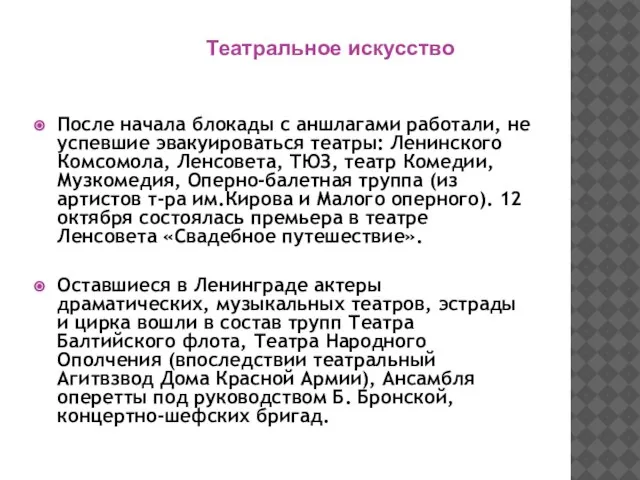 Театральное искусство

После начала блокады с аншлагами работали, не успевшие эвакуироваться театры: Ленинского Комсомола, Ленсовета, ТЮЗ, театр Комедии, Музкомедия, Оперно-балетная труппа (из артистов т-ра им.Кирова и Малого оперного). 12 октября состоялась премьера в театре Ленсовета «Свадебное путешествие».

Оставшиеся в Ленинграде актеры драматических, музыкальных театров, эстрады и цирка вошли в состав трупп Театра Балтийского флота, Театра Народного Ополчения (впоследствии театральный Агитвзвод Дома Красной Армии), Ансамбля оперетты под руководством Б. Бронской, концертно-шефских бригад.